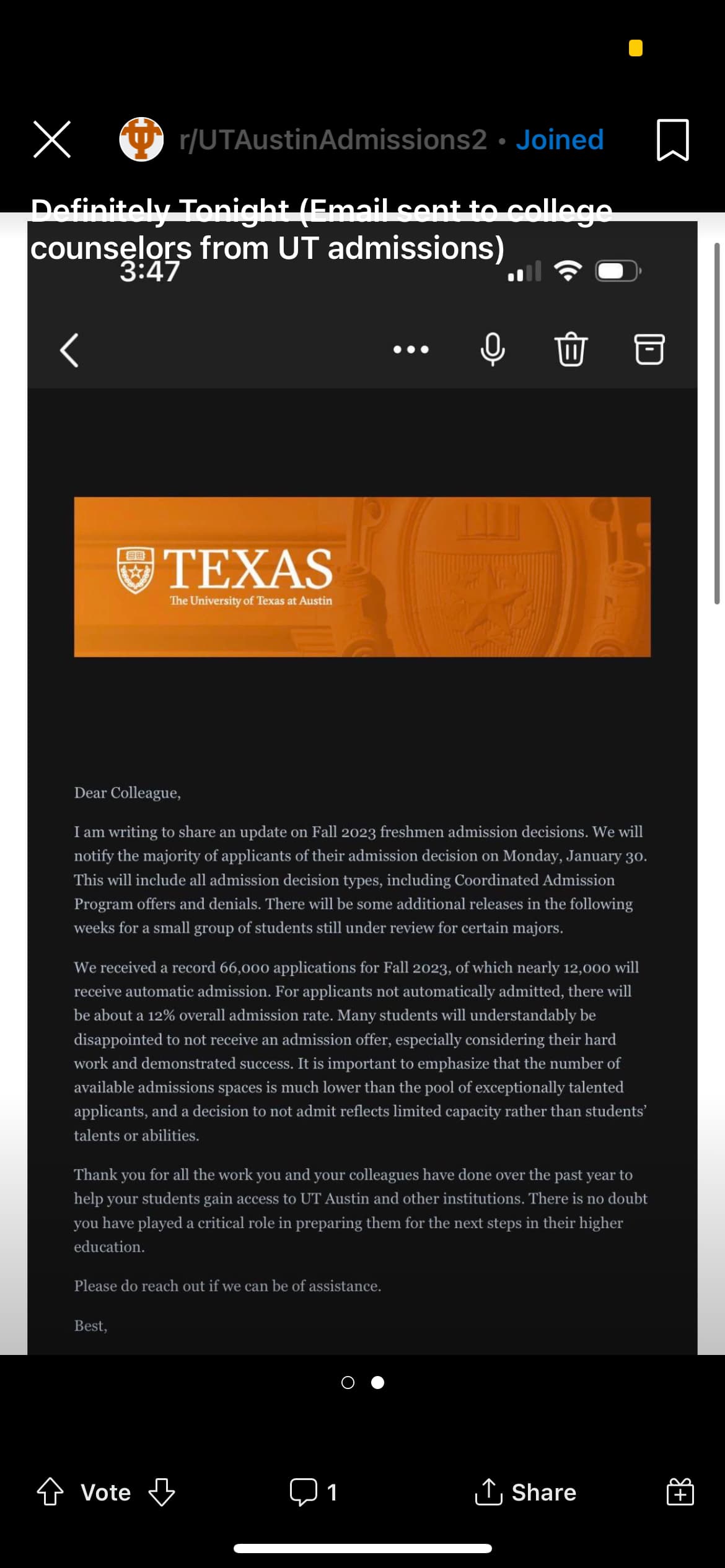 r/UTAustinAdmissions2 • Joined

Definitely Tonight (Email sent to college counselors from UT admissions)

3:47

TEXAS
The University of Texas at Austin

Dear Colleague,

I am writing to share an update on Fall 2023 freshmen admission decisions. We will notify the majority of applicants of their admission decision on Monday, January 30. This will include all admission decision types, including Coordinated Admission Program offers and denials. There will be some additional releases in the following weeks for a small group of students still under review for certain majors.

We received a record 66,000 applications for Fall 2023, of which nearly 12,000 will receive automatic admission. For applicants not automatically admitted, there will be about a 12% overall admission rate. Many students will understandably be disappointed to not receive an admission offer, especially considering their hard work and demonstrated success. It is important to emphasize that the number of available admissions spaces is much lower than the pool of exceptionally talented applicants, and a decision to not admit reflects limited capacity rather than students' talents or abilities.

Thank you for all the work you and your colleagues have done over the past year to help your students gain access to UT Austin and other institutions. There is no doubt you have played a critical role in preparing them for the next steps in their higher education.

Please do reach out if we can be of assistance.

Best,

Vote

1

Share